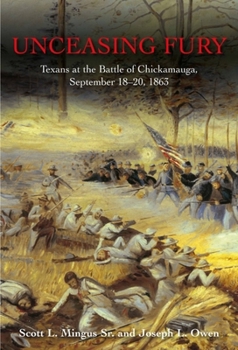 UNCEASING FURY

Texans at the Battle of Chickamauga, September 18–20, 1863

Scott L. Mingus Sr. and Joseph L. Owen